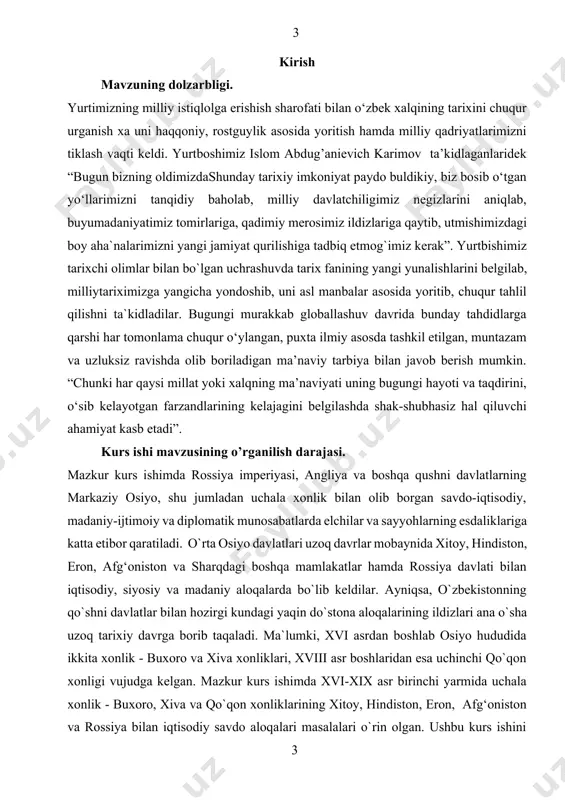 3

Kirish

Mavzuning dolzarbligi.

Yurtimizning milliy istiqlolga erishish sharofati bilan o‘zbek xalqining tarixini chuqur urganish xa uni haqqoniy, rostguylik asosida yoritish hamda milliy qadriyatlarimizni tiklash vaqti keldi. Yurtboshimiz Islom Abdug’anievich Karimov ta’kidlaganlaridek “Bugun bizning oldimizdaShunday tarixiy imkoniyat paydo buldikiy, biz bosib o‘tgan yo‘llarimizni tanqidiy baholab, milliy davlatchiligimiz negizlarini aniqlab, buyumadaniyatimiz tomirlariga, qadimiy merosimiz ildizlariga qaytib, utmishimizdagi boy aha`nalarimizni yangi jamiyat qurilishiga tadbiq etmog`imiz kerak”. Yurtbishimiz tarixchi olimlar bilan bo`lgan uchrashuvda tarix fanining yangi yunalishlarini belgilab, milliytariximizga yangicha yondoshib, uni asl manbalar asosida yoritib, chuqur tahlil qilishni ta`kidladilar. Bugungi murakkab globallashuv davrida bunday tahdidlarga qarshi har tomonlama chuqur o‘ylangan, puxta ilmiy asosda tashkil etilgan, muntazam va uzluksiz ravishda olib boriladigan ma’naviy tarbiya bilan javob berish mumkin. “Chunki har qaysi millat yoki xalqning ma’naviyati uning bugungi hayoti va taqdirini, o‘sib kelayotgan farzandlarining kelajagini belgilashda shak-shubhasiz hal qiluvchi ahamiyat kasb etadi”.

Kurs ishi mavzusining o’rganilish darajasi.

Mazkur kurs ishimda Rossiya imperiyasi, Angliya va boshqa qushni davlatlarning Markaziy Osiyo, shu jumladan uchala xonlik bilan olib borgan savdo-iqtisodiy, madaniy-ijtimoiy va diplomatik munosabatlarda elchilar va sayyohlarning esdaliklariga katta etibor qaratiladi. O`rta Osiyo davlatlari uzoq davrlar mobaynida Xitoy, Hindiston, Eron, Afg‘oniston va Sharqdagi boshqa mamlakatlar hamda Rossiya davlati bilan iqtisodiy, siyosiy va madaniy aloqalarda bo`lib keldilar. Ayniqsa, O`zbekistonning qo`shni davlatlar bilan hozirgi kundagi yaqin do`stona aloqalarining ildizlari ana o`sha uzoq tarixiy davrga borib taqaladi. Ma`lumki, XVI asrdan boshlab Osiyo hududida ikkita xonlik - Buxoro va Xiva xonliklari, XVIII asr boshlaridan esa uchinchi Qo`qon xonligi vujudga kelgan. Mazkur kurs ishimda XVI-XIX asr birinchi yarmida uchala xonlik - Buxoro, Xiva va Qo`qon xonliklarining Xitoy, Hindiston, Eron, Afg‘oniston va Rossiya bilan iqtisodiy savdo aloqalari masalalari o`rin olgan. Ushbu kurs ishini

3